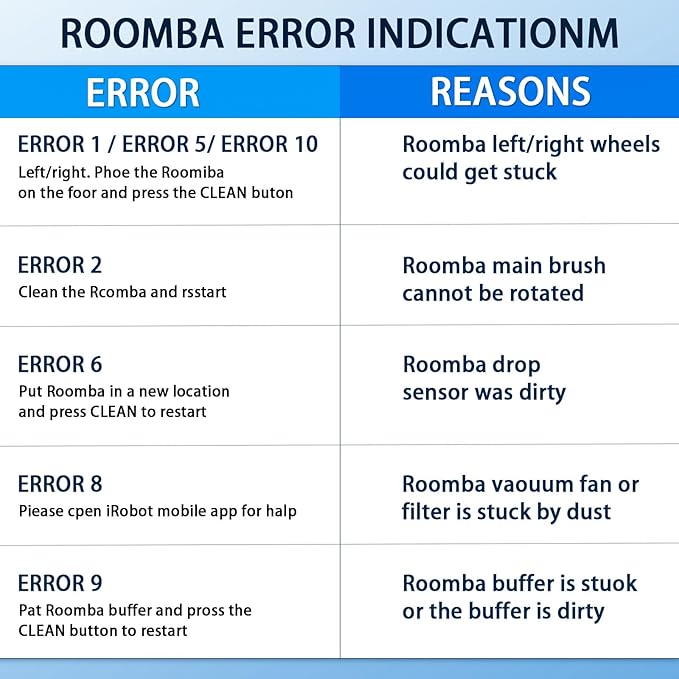 ROOMBA ERROR INDICATIONM

| ERROR | REASONS |
|---|---|
| ERROR 1 / ERROR 5/ ERROR 10 Left/right. Phoe the Roomiba on the foor and press the CLEAN buton | Roomba left/right wheels could get stuck |
| ERROR 2 Clean the Rcomba and rsstart | Roomba main brush cannot be rotated |
| ERROR 6 Put Roomba in a new location and press CLEAN to restart | Roomba drop sensor was dirty |
| ERROR 8 Piease cpen iRobot mobile app for halp | Roomba vaouum fan or filter is stuck by dust |
| ERROR 9 Pat Roomba buffer and pross the CLEAN button to restart | Roomba buffer is stuok or the buffer is dirty |